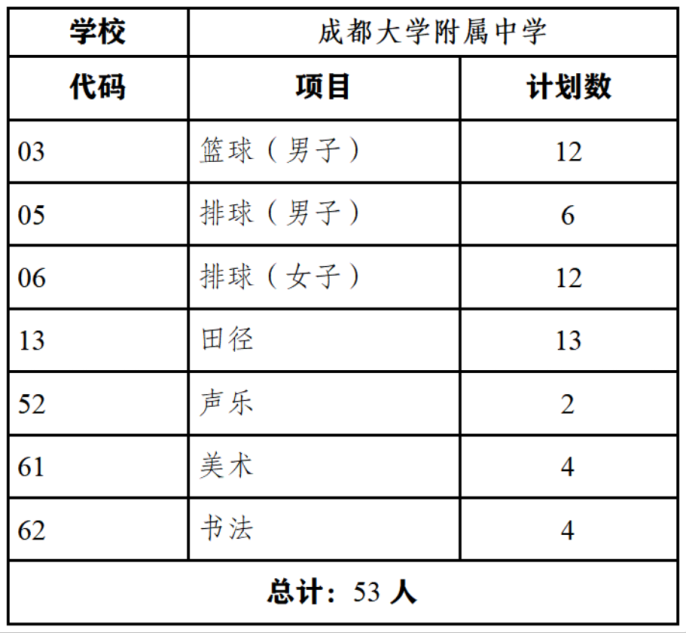 | 学校 | 成都大学附属中学 | |
|---|---|---|
| 代码 | 项目 | 计划数 |
| 03 | 篮球（男子） | 12 |
| 05 | 排球（男子） | 6 |
| 06 | 排球（女子） | 12 |
| 13 | 田径 | 13 |
| 52 | 声乐 | 2 |
| 61 | 美术 | 4 |
| 62 | 书法 | 4 |
| 总计：53 人 | | |